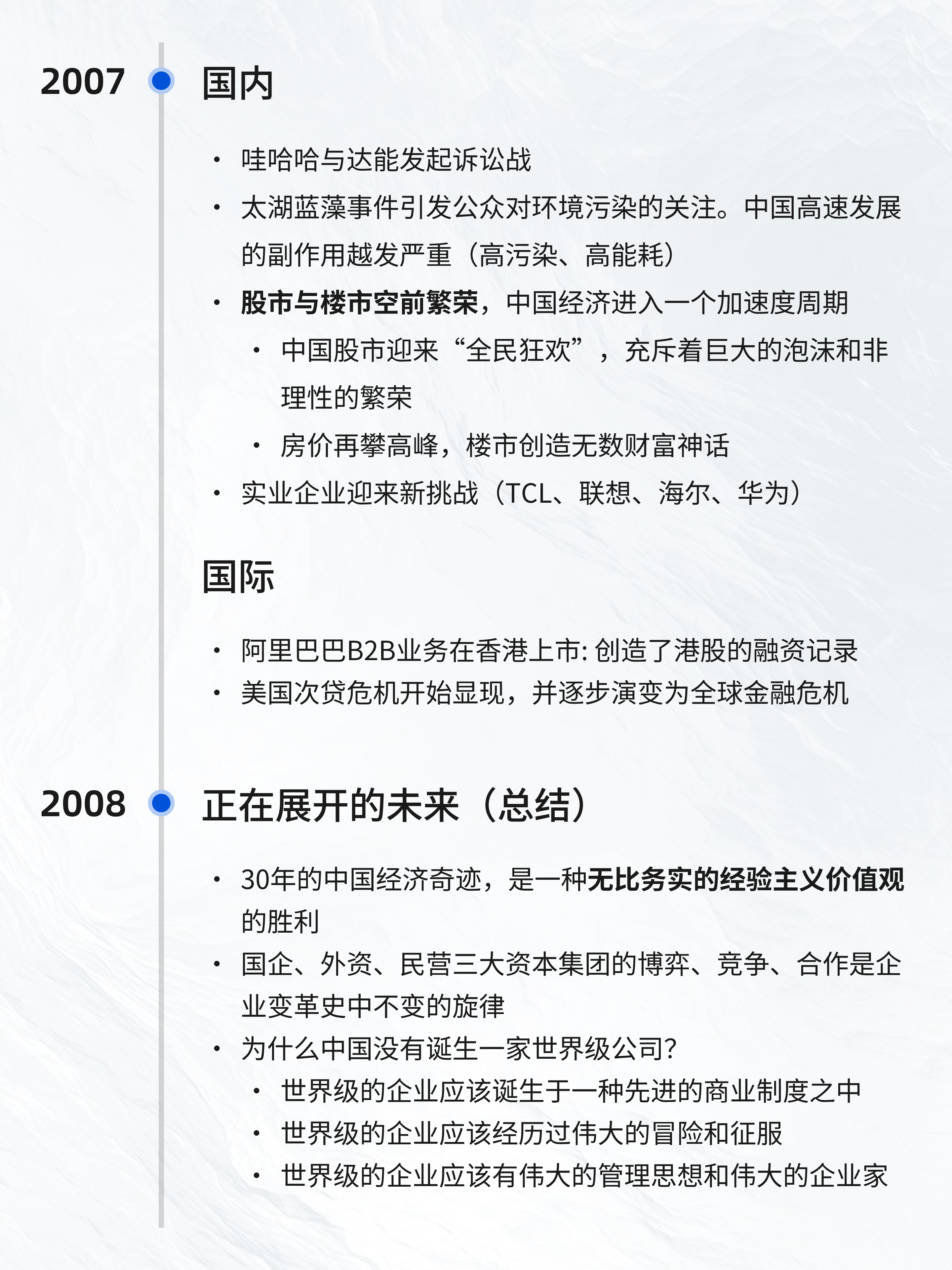 2007

国内

• 哇哈哈与达能发起诉讼战
• 太湖蓝藻事件引发公众对环境污染的关注。中国高速发展的副作用越发严重（高污染、高能耗）
• 股市与楼市空前繁荣，中国经济进入一个加速度周期
  • 中国股市迎来“全民狂欢”，充斥着巨大的泡沫和非理性的繁荣
  • 房价再攀高峰，楼市创造无数财富神话
• 实业企业迎来新挑战（TCL、联想、海尔、华为）

国际

• 阿里巴巴B2B业务在香港上市: 创造了港股的融资记录
• 美国次贷危机开始显现，并逐步演变为全球金融危机

2008

正在展开的未来（总结）

• 30年的中国经济奇迹，是一种无比务实的经验主义价值观的胜利
• 国企、外资、民营三大资本集团的博弈、竞争、合作是企业变革史中不变的旋律
• 为什么中国没有诞生一家世界级公司?
  • 世界级的企业应该诞生于一种先进的商业制度之中
  • 世界级的企业应该经历过伟大的冒险和征服
  • 世界级的企业应该有伟大的管理思想和伟大的企业家